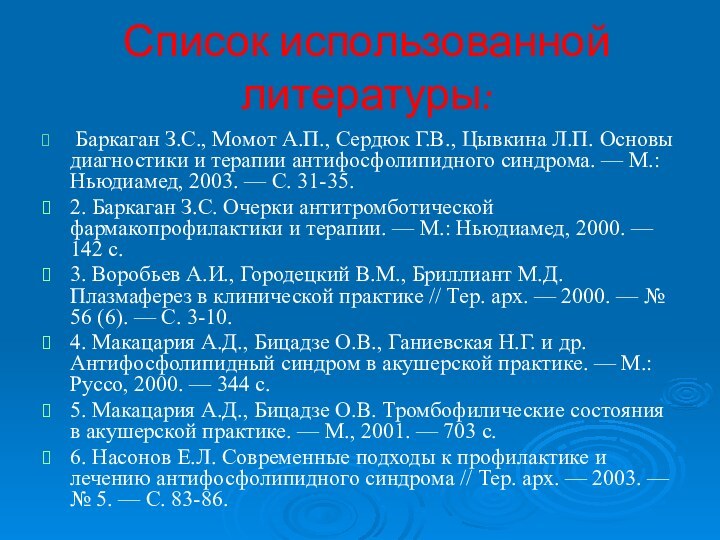 Список использованной литературы:

Баркаган З.С., Момот А.П., Сердюк Г.В., Цывкина Л.П. Основы диагностики и терапии антифосфолипидного синдрома. — М.: Ньюдиамед, 2003. — С. 31-35.

2. Баркаган З.С. Очерки антитромботической фармакопрофилактики и терапии. — М.: Ньюдиамед, 2000. — 142 с.

3. Воробьев А.И., Городецкий В.М., Бриллиант М.Д. Плазмаферез в клинической практике // Тер. арх. — 2000. — № 56 (6). — С. 3-10.

4. Макацария А.Д., Бицадзе О.В., Ганиевская Н.Г. и др. Антифосфолипидный синдром в акушерской практике. — М.: Руссо, 2000. — 344 с.

5. Макацария А.Д., Бицадзе О.В. Тромбофилические состояния в акушерской практике. — М., 2001. — 703 с.

6. Насонов Е.Л. Современные подходы к профилактике и лечению антифосфолипидного синдрома // Тер. арх. — 2003. — № 5. — С. 83-86.